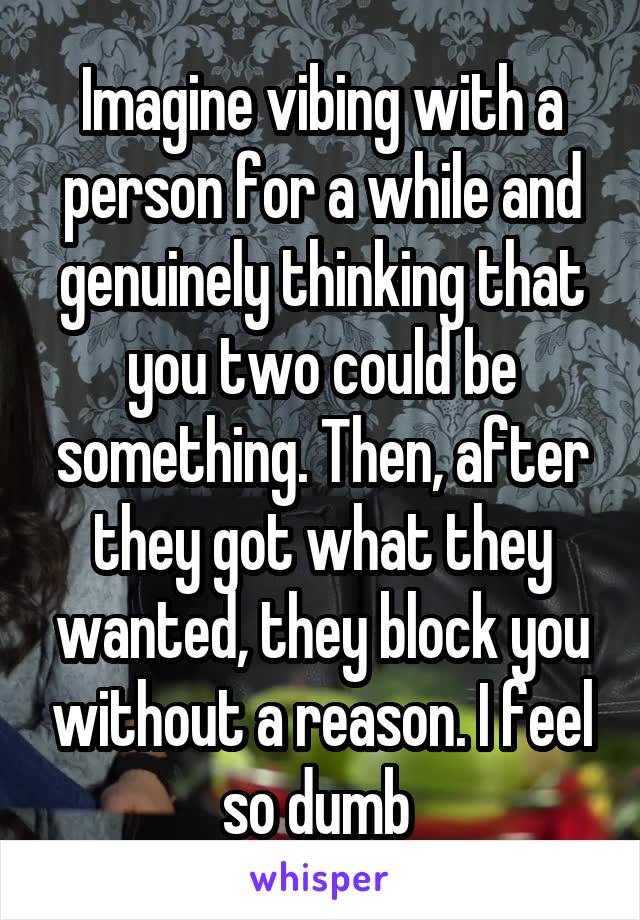 Imagine vibing with a person for a while and genuinely thinking that you two could be something. Then, after they got what they wanted, they block you without a reason. I feel so dumb

whisper